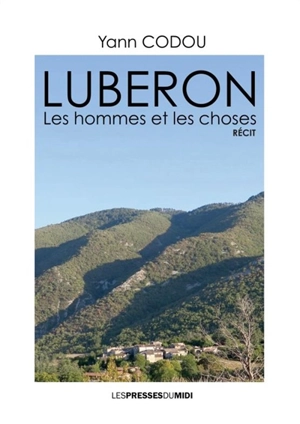 Yann CODOU

LUBERON

Les hommes et les choses

RÉCIT

LESPRESSESDUMIDI